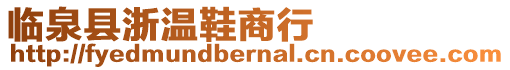 临泉县浙温鞋商行
http://fyedmundbernal.cn.coovee.com